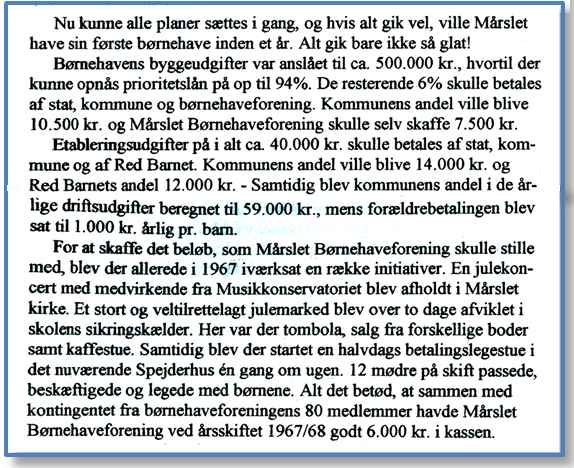 Nu kunne alle planer sættes i gang, og hvis alt gik vel, ville Mårslet have sin første børnehave inden et år. Alt gik bare ikke så glat!

Børnehavens byggeudgifter var anslået til ca. 500.000 kr., hvortil der kunne opnås prioritetslån på op til 94%. De resterende 6% skulle betales af stat, kommune og børnehaveforening. Kommunens andel ville blive 10.500 kr. og Mårslet Børnehaveforening skulle selv skaffe 7.500 kr.

Etableringsudgifter på i alt ca. 40.000 kr. skulle betales af stat, kommune og af Red Barnet. Kommunens andel ville blive 14.000 kr. og Red Barnets andel 12.000 kr. - Samtidig blev kommunens andel i de årlige driftsudgifter beregnet til 59.000 kr., mens forældrebetalingen blev sat til 1.000 kr. årlig pr. barn.

For at skaffe det beløb, som Mårslet Børnehaveforening skulle stille med, blev der allerede i 1967 iværksat en række initiativer. En julekoncert med medvirkende fra Musikkonservatoriet blev afholdt i Mårslet kirke. Et stort og veltilrettelagt julemarked blev over to dage afviklet i skolens sikringskælder. Her var der tombola, salg fra forskellige boder samt kaffestue. Samtidig blev der startet en halvdags betalingslegestue i det nuværende Spejderhus én gang om ugen. 12 mødre på skift passede, beskæftigede og legede med børnene. Alt det betød, at sammen med kontingentet fra børnehaveforeningens 80 medlemmer havde Mårslet Børnehaveforening ved årsskiftet 1967/68 godt 6.000 kr. i kassen.